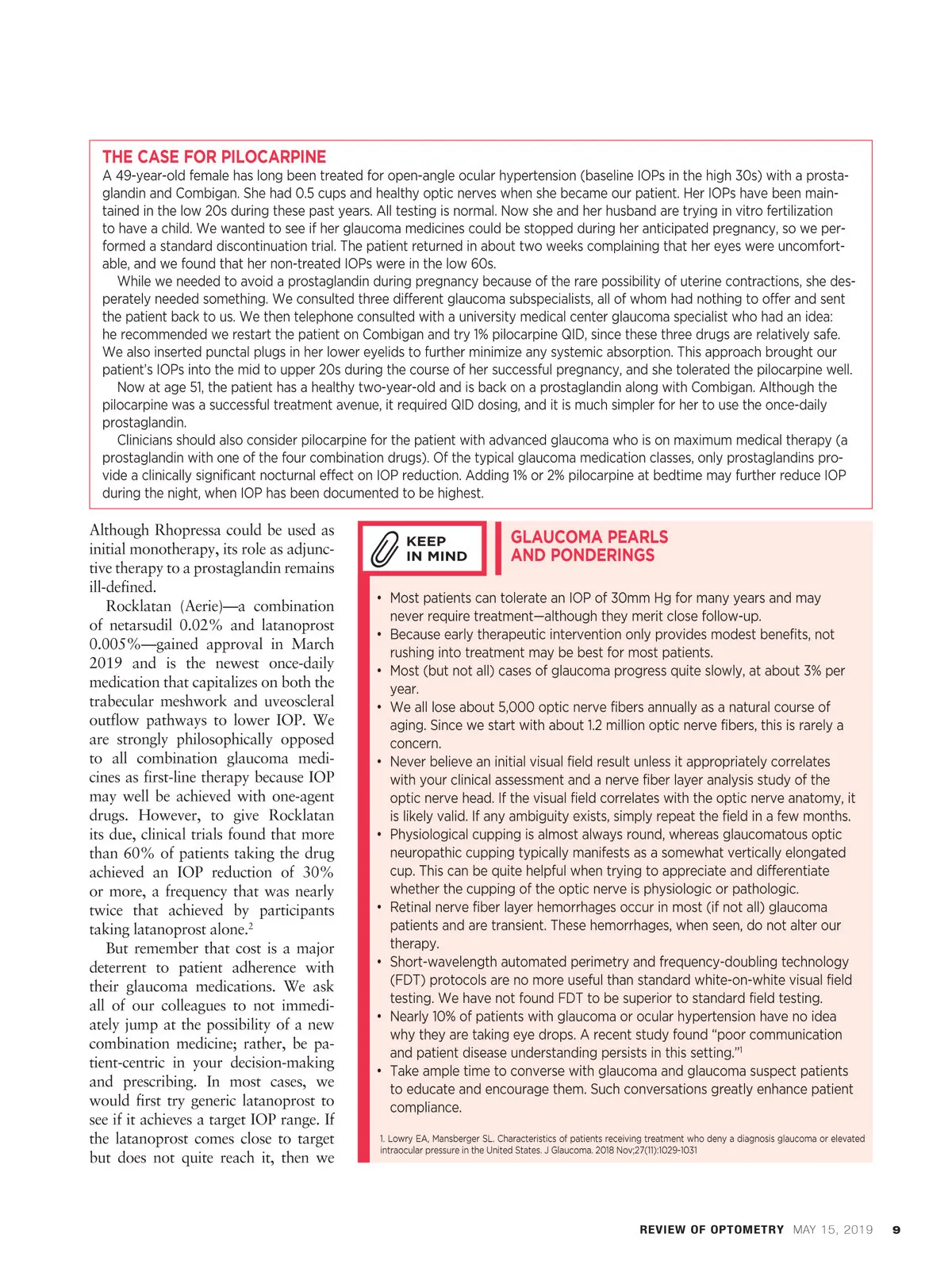 THE CASE FOR PILOCARPINE

A 49-year-old female has long been treated for open-angle ocular hypertension (baseline IOPs in the high 30s) with a prostaglandin and Combigan. She had 0.5 cups and healthy optic nerves when she became our patient. Her IOPs have been maintained in the low 20s during these past years. All testing is normal. Now she and her husband are trying in vitro fertilization to have a child. We wanted to see if her glaucoma medicines could be stopped during her anticipated pregnancy, so we performed a standard discontinuation trial. The patient returned in about two weeks complaining that her eyes were uncomfortable, and we found that her non-treated IOPs were in the low 60s.

While we needed to avoid a prostaglandin during pregnancy because of the rare possibility of uterine contractions, she desperately needed something. We consulted three different glaucoma subspecialists, all of whom had nothing to offer and sent the patient back to us. We then telephone consulted with a university medical center glaucoma specialist who had an idea: he recommended we restart the patient on Combigan and try 1% pilocarpine QID, since these three drugs are relatively safe. We also inserted punctal plugs in her lower eyelids to further minimize any systemic absorption. This approach brought our patient's IOPs into the mid to upper 20s during the course of her successful pregnancy, and she tolerated the pilocarpine well.

Now at age 51, the patient has a healthy two-year-old and is back on a prostaglandin along with Combigan. Although the pilocarpine was a successful treatment avenue, it required QID dosing, and it is much simpler for her to use the once-daily prostaglandin.

Clinicians should also consider pilocarpine for the patient with advanced glaucoma who is on maximum medical therapy (a prostaglandin with one of the four combination drugs). Of the typical glaucoma medication classes, only prostaglandins provide a clinically significant nocturnal effect on IOP reduction. Adding 1% or 2% pilocarpine at bedtime may further reduce IOP during the night, when IOP has been documented to be highest.

Although Rhopressa could be used as initial monotherapy, its role as adjunctive therapy to a prostaglandin remains ill-defined.

Rocklatan (Aerie)—a combination of netarsudil 0.02% and latanoprost 0.005%—gained approval in March 2019 and is the newest once-daily medication that capitalizes on both the trabecular meshwork and uveoscleral outflow pathways to lower IOP. We are strongly philosophically opposed to all combination glaucoma medicines as first-line therapy because IOP may well be achieved with one-agent drugs. However, to give Rocklatan its due, clinical trials found that more than 60% of patients taking the drug achieved an IOP reduction of 30% or more, a frequency that was nearly twice that achieved by participants taking latanoprost alone.$^2$

But remember that cost is a major deterrent to patient adherence with their glaucoma medications. We ask all of our colleagues to not immediately jump at the possibility of a new combination medicine; rather, be patient-centric in your decision-making and prescribing. In most cases, we would first try generic latanoprost to see if it achieves a target IOP range. If the latanoprost comes close to target but does not quite reach it, then we

KEEP IN MIND

GLAUCOMA PEARLS AND PONDERINGS

• Most patients can tolerate an IOP of 30mm Hg for many years and may never require treatment—although they merit close follow-up.
• Because early therapeutic intervention only provides modest benefits, not rushing into treatment may be best for most patients.
• Most (but not all) cases of glaucoma progress quite slowly, at about 3% per year.
• We all lose about 5,000 optic nerve fibers annually as a natural course of aging. Since we start with about 1.2 million optic nerve fibers, this is rarely a concern.
• Never believe an initial visual field result unless it appropriately correlates with your clinical assessment and a nerve fiber layer analysis study of the optic nerve head. If the visual field correlates with the optic nerve anatomy, it is likely valid. If any ambiguity exists, simply repeat the field in a few months.
• Physiological cupping is almost always round, whereas glaucomatous optic neuropathic cupping typically manifests as a somewhat vertically elongated cup. This can be quite helpful when trying to appreciate and differentiate whether the cupping of the optic nerve is physiologic or pathologic.
• Retinal nerve fiber layer hemorrhages occur in most (if not all) glaucoma patients and are transient. These hemorrhages, when seen, do not alter our therapy.
• Short-wavelength automated perimetry and frequency-doubling technology (FDT) protocols are no more useful than standard white-on-white visual field testing. We have not found FDT to be superior to standard field testing.
• Nearly 10% of patients with glaucoma or ocular hypertension have no idea why they are taking eye drops. A recent study found "poor communication and patient disease understanding persists in this setting."$^1$
• Take ample time to converse with glaucoma and glaucoma suspect patients to educate and encourage them. Such conversations greatly enhance patient compliance.

1. Lowry EA, Mansberger SL. Characteristics of patients receiving treatment who deny a diagnosis glaucoma or elevated intraocular pressure in the United States. J Glaucoma. 2018 Nov;27(11):1029-1031

REVIEW OF OPTOMETRY MAY 15, 2019 9